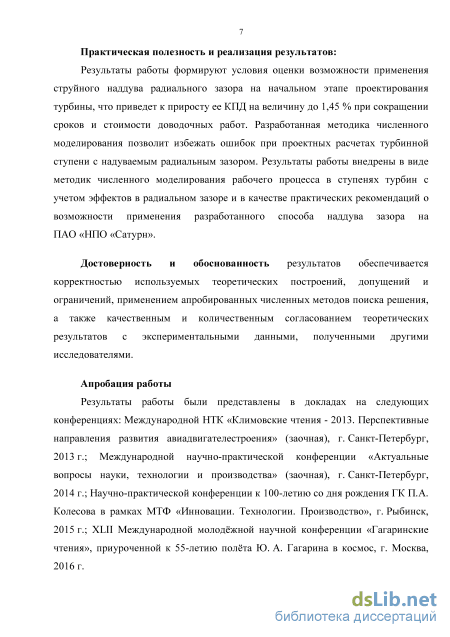 7

Практическая полезность и реализация результатов:

Результаты работы формируют условия оценки возможности применения струйного наддува радиального зазора на начальном этапе проектирования турбины, что приведет к приросту ее КПД на величину до 1,45 % при сокращении сроков и стоимости доводочных работ. Разработанная методика численного моделирования позволит избежать ошибок при проектных расчетах турбинной ступени с надуваемым радиальным зазором. Результаты работы внедрены в виде методик численного моделирования рабочего процесса в ступенях турбин с учетом эффектов в радиальном зазоре и в качестве практических рекомендаций о возможности применения разработанного способа наддува зазора на ПАО «НПО «Сатурн».

Достоверность и обоснованность результатов обеспечивается корректностью используемых теоретических построений, допущений и ограничений, применением апробированных численных методов поиска решения, а также качественным и количественным согласованием теоретических результатов с экспериментальными данными, полученными другими исследователями.

Апробация работы

Результаты работы были представлены в докладах на следующих конференциях: Международной НТК «Климовские чтения - 2013. Перспективные направления развития авиадвигателестроения» (заочная), г. Санкт-Петербург, 2013 г.; Международной научно-практической конференции «Актуальные вопросы науки, технологии и производства» (заочная), г. Санкт-Петербург, 2014 г.; Научно-практической конференции к 100-летию со дня рождения ГК П.А. Колесова в рамках МТФ «Инновации. Технологии. Производство», г. Рыбинск, 2015 г.; XLII Международной молодёжной научной конференции «Гагаринские чтения», приуроченной к 55-летию полёта Ю. А. Гагарина в космос, г. Москва, 2016 г.

dsLib.net
библиотека диссертаций